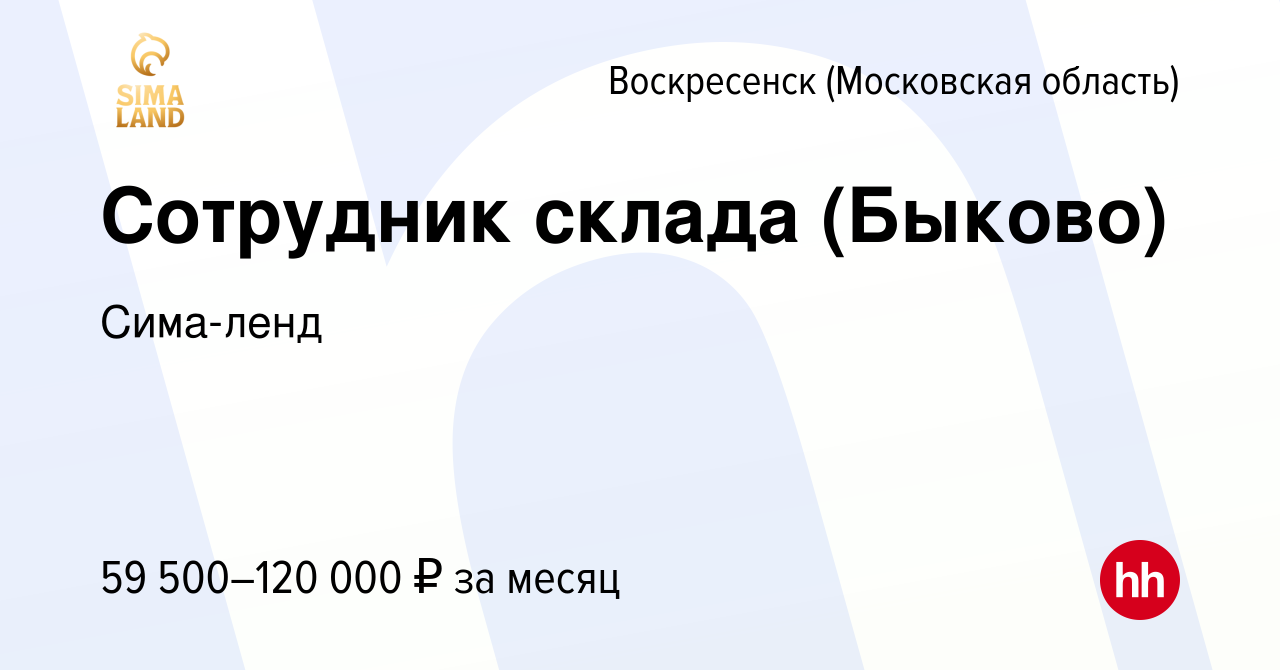 SIMA LAND

Воскресенск (Московская область)

Сотрудник склада (Быково)

Сима-ленд

59 500–120 000 ₽ за месяц

hh